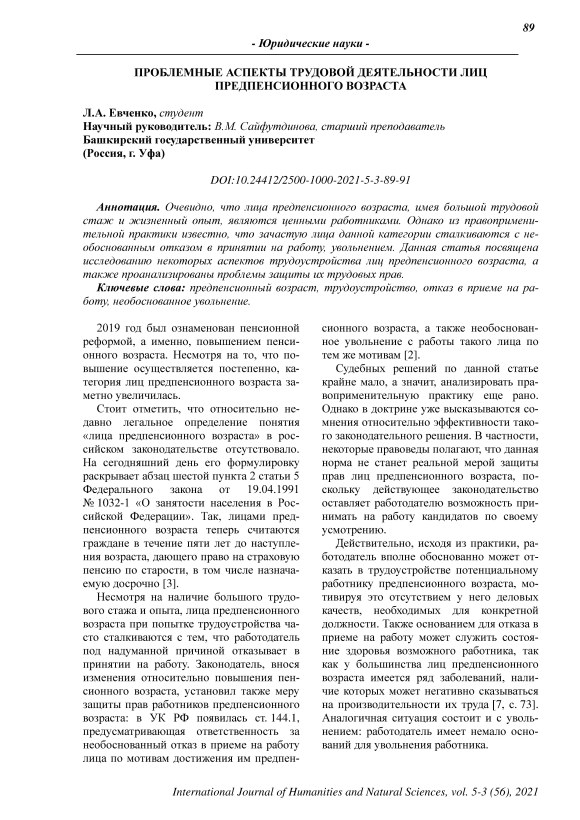 89

- Юридические науки -

ПРОБЛЕМНЫЕ АСПЕКТЫ ТРУДОВОЙ ДЕЯТЕЛЬНОСТИ ЛИЦ ПРЕДПЕНСИОННОГО ВОЗРАСТА

Л.А. Евченко, студент
Научный руководитель: В.М. Сайфутдинова, старший преподаватель
Башкирский государственный университет
(Россия, г. Уфа)

DOI:10.24412/2500-1000-2021-5-3-89-91

Аннотация. Очевидно, что лица предпенсионного возраста, имея большой трудовой стаж и жизненный опыт, являются ценными работниками. Однако из правоприменительной практики известно, что зачастую лица данной категории сталкиваются с необоснованным отказом в принятии на работу, увольнением. Данная статья посвящена исследованию некоторых аспектов трудоустройства лиц предпенсионного возраста, а также проанализированы проблемы защиты их трудовых прав.

Ключевые слова: предпенсионный возраст, трудоустройство, отказ в приеме на работу, необоснованное увольнение.

2019 год был ознаменован пенсионной реформой, а именно, повышением пенсионного возраста. Несмотря на то, что повышение осуществляется постепенно, категория лиц предпенсионного возраста заметно увеличилась.

Стоит отметить, что относительно недавно легальное определение понятия «лица предпенсионного возраста» в российском законодательстве отсутствовало. На сегодняшний день его формулировку раскрывает абзац шестой пункта 2 статьи 5 Федерального закона от 19.04.1991 № 1032-1 «О занятости населения в Российской Федерации». Так, лицами предпенсионного возраста теперь считаются граждане в течение пяти лет до наступления возраста, дающего право на страховую пенсию по старости, в том числе назначаемую досрочно [3].

Несмотря на наличие большого трудового стажа и опыта, лица предпенсионного возраста при попытке трудоустройства часто сталкиваются с тем, что работодатель под надуманной причиной отказывает в принятии на работу. Законодатель, внося изменения относительно повышения пенсионного возраста, установил также меру защиты прав работников предпенсионного возраста: в УК РФ появилась ст. 144.1, предусматривающая ответственность за необоснованный отказ в приеме на работу лица по мотивам достижения им предпенсионного возраста, а также необоснованное увольнение с работы такого лица по тем же мотивам [2].

Судебных решений по данной статье крайне мало, а значит, анализировать правоприменительную практику еще рано. Однако в доктрине уже высказываются сомнения относительно эффективности такого законодательного решения. В частности, некоторые правоведы полагают, что данная норма не станет реальной мерой защиты прав лиц предпенсионного возраста, поскольку действующее законодательство оставляет работодателю возможность принимать на работу кандидатов по своему усмотрению.

Действительно, исходя из практики, работодатель вполне обоснованно может отказать в трудоустройстве потенциальному работнику предпенсионного возраста, мотивируя это отсутствием у него деловых качеств, необходимых для конкретной должности. Также основанием для отказа в приеме на работу может служить состояние здоровья возможного работника, так как у большинства лиц предпенсионного возраста имеется ряд заболеваний, наличие которых может негативно сказываться на производительности их труда [7, с. 73]. Аналогичная ситуация состоит и с увольнением: работодатель имеет немало оснований для увольнения работника.

International Journal of Humanities and Natural Sciences, vol. 5-3 (56), 2021